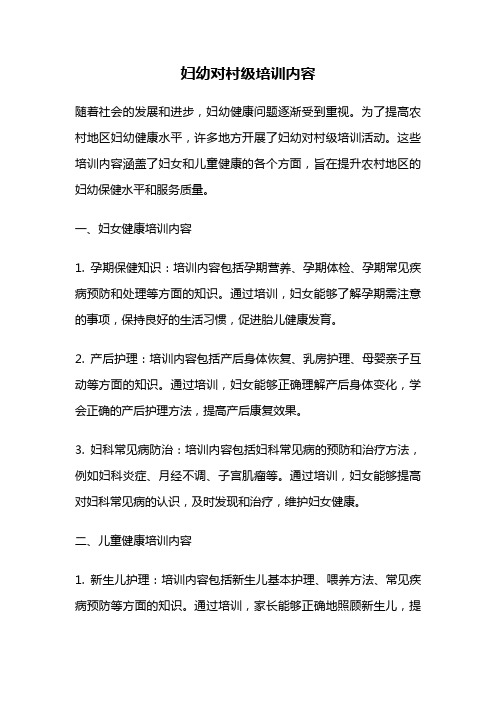 妇幼对村级培训内容

随着社会的发展和进步，妇幼健康问题逐渐受到重视。为了提高农村地区妇幼健康水平，许多地方开展了妇幼对村级培训活动。这些培训内容涵盖了妇女和儿童健康的各个方面，旨在提升农村地区的妇幼保健水平和服务质量。

一、妇女健康培训内容

1. 孕期保健知识：培训内容包括孕期营养、孕期体检、孕期常见疾病预防和处理等方面的知识。通过培训，妇女能够了解孕期需注意的事项，保持良好的生活习惯，促进胎儿健康发育。

2. 产后护理：培训内容包括产后身体恢复、乳房护理、母婴亲子互动等方面的知识。通过培训，妇女能够正确理解产后身体变化，学会正确的产后护理方法，提高产后康复效果。

3. 妇科常见病防治：培训内容包括妇科常见病的预防和治疗方法，例如妇科炎症、月经不调、子宫肌瘤等。通过培训，妇女能够提高对妇科常见病的认识，及时发现和治疗，维护妇女健康。

二、儿童健康培训内容

1. 新生儿护理：培训内容包括新生儿基本护理、喂养方法、常见疾病预防等方面的知识。通过培训，家长能够正确地照顾新生儿，提